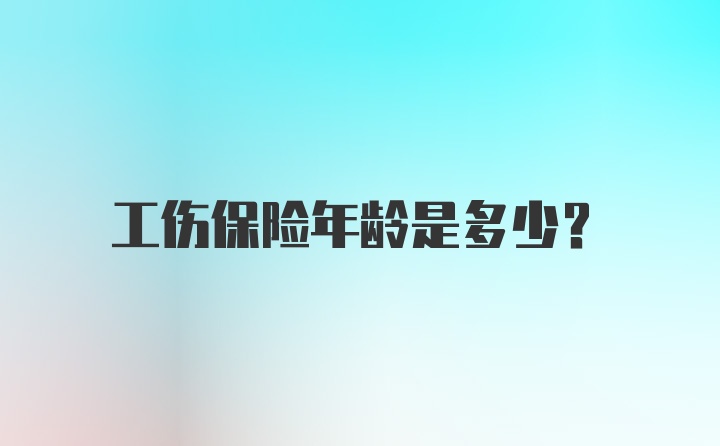 工伤保险年龄是多少?